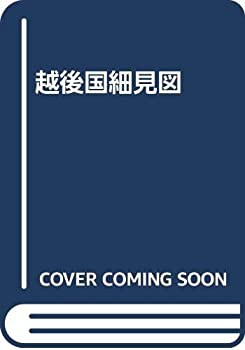 越後国細見図

COVER COMING SOON